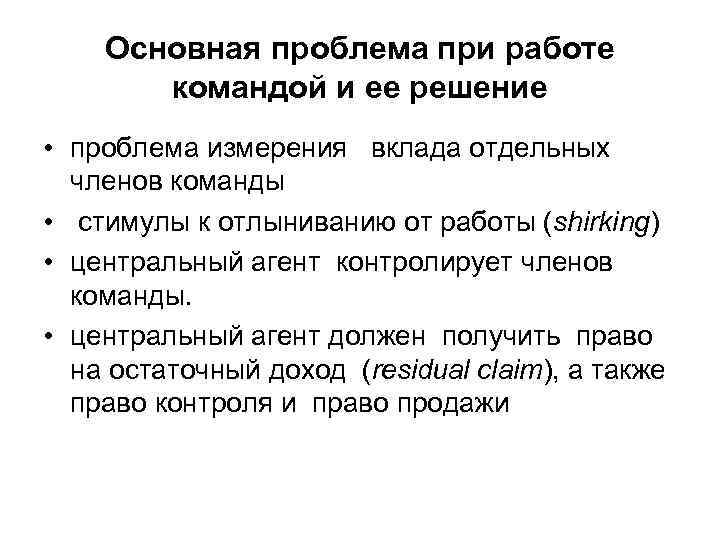 Основная проблема при работе командой и ее решение

• проблема измерения вклада отдельных членов команды
• стимулы к отлыниванию от работы (shirking)
• центральный агент контролирует членов команды.
• центральный агент должен получить право на остаточный доход (residual claim), а также право контроля и право продажи